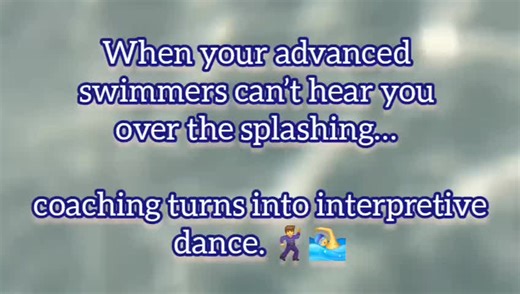 When your advanced swimmers can't hear you over the splashing...

coaching turns into interpretive dance. 🕺🏊